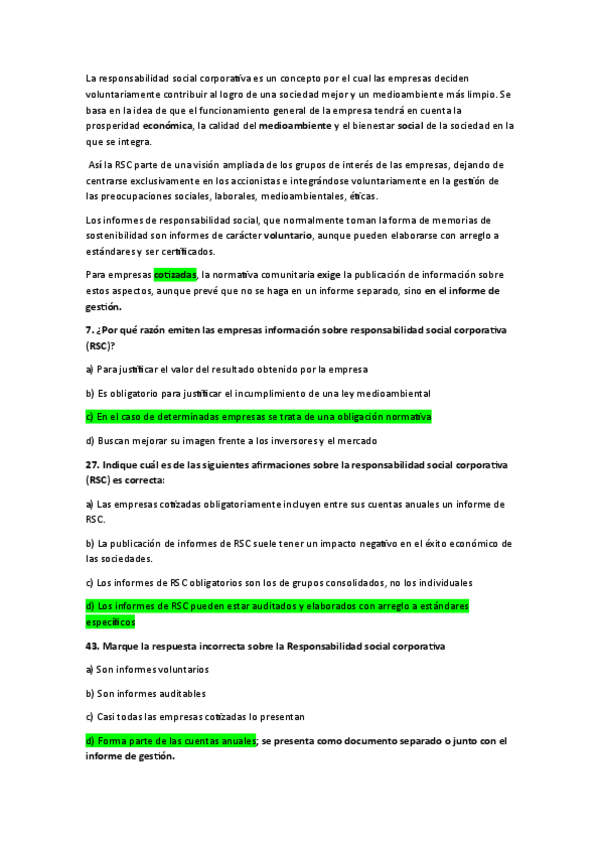 La responsabilidad social corporativa es un concepto por el cual las empresas deciden voluntariamente contribuir al logro de una sociedad mejor y un medioambiente más limpio. Se basa en la idea de que el funcionamiento general de la empresa tendrá en cuenta la prosperidad económica, la calidad del medioambiente y el bienestar social de la sociedad en la que se integra.

Así la RSC parte de una visión ampliada de los grupos de interés de las empresas, dejando de centrarse exclusivamente en los accionistas e integrándose voluntariamente en la gestión de las preocupaciones sociales, laborales, medioambientales, éticas.

Los informes de responsabilidad social, que normalmente toman la forma de memorias de sostenibilidad son informes de carácter voluntario, aunque pueden elaborarse con arreglo a estándares y ser certificados.

Para empresas cotizadas, la normativa comunitaria exige la publicación de información sobre estos aspectos, aunque prevé que no se haga en un informe separado, sino en el informe de gestión.

7. ¿Por qué razón emiten las empresas información sobre responsabilidad social corporativa (RSC)?

a) Para justificar el valor del resultado obtenido por la empresa

b) Es obligatorio para justificar el incumplimiento de una ley medioambiental

c) En el caso de determinadas empresas se trata de una obligación normativa

d) Buscan mejorar su imagen frente a los inversores y el mercado

27. Indique cuál es de las siguientes afirmaciones sobre la responsabilidad social corporativa (RSC) es correcta:

a) Las empresas cotizadas obligatoriamente incluyen entre sus cuentas anuales un informe de RSC.

b) La publicación de informes de RSC suele tener un impacto negativo en el éxito económico de las sociedades.

c) Los informes de RSC obligatorios son los de grupos consolidados, no los individuales

d) Los informes de RSC pueden estar auditados y elaborados con arreglo a estándares específicos

43. Marque la respuesta incorrecta sobre la Responsabilidad social corporativa

a) Son informes voluntarios

b) Son informes auditables

c) Casi todas las empresas cotizadas lo presentan

d) Forma parte de las cuentas anuales; se presenta como documento separado o junto con el informe de gestión.